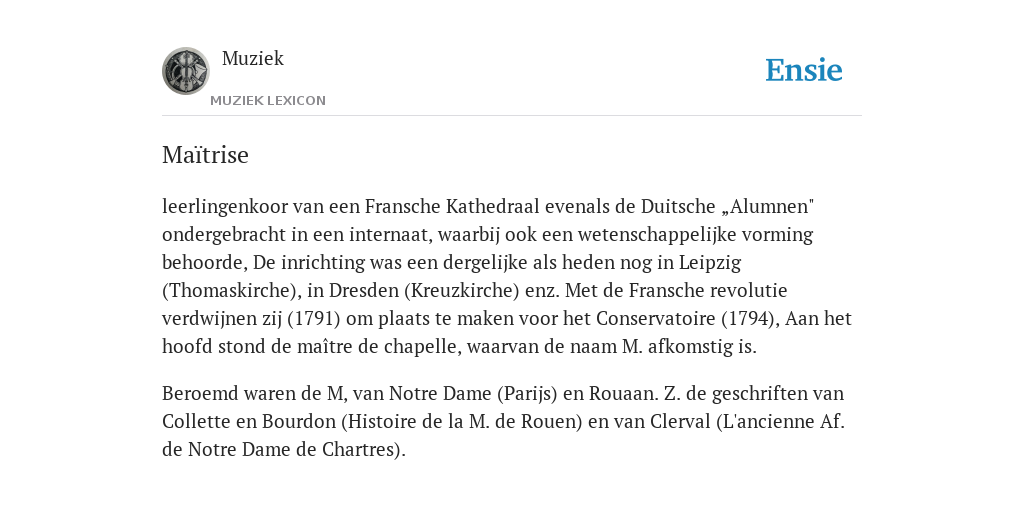 Muziek
MUZIEK LEXICON
Ensie

Maïtrise

leerlingenkoor van een Fransche Kathedraal evenals de Duitsche „Alumnen" ondergebracht in een internaat, waarbij ook een wetenschappelijke vorming behoorde, De inrichting was een dergelijke als heden nog in Leipzig (Thomaskirche), in Dresden (Kreuzkirche) enz. Met de Fransche revolutie verdwijnen zij (1791) om plaats te maken voor het Conservatoire (1794), Aan het hoofd stond de maître de chapelle, waarvan de naam M. afkomstig is.

Beroemd waren de M, van Notre Dame (Parijs) en Rouaan. Z. de geschriften van Collette en Bourdon (Histoire de la M. de Rouen) en van Clerval (L'ancienne Af. de Notre Dame de Chartres).